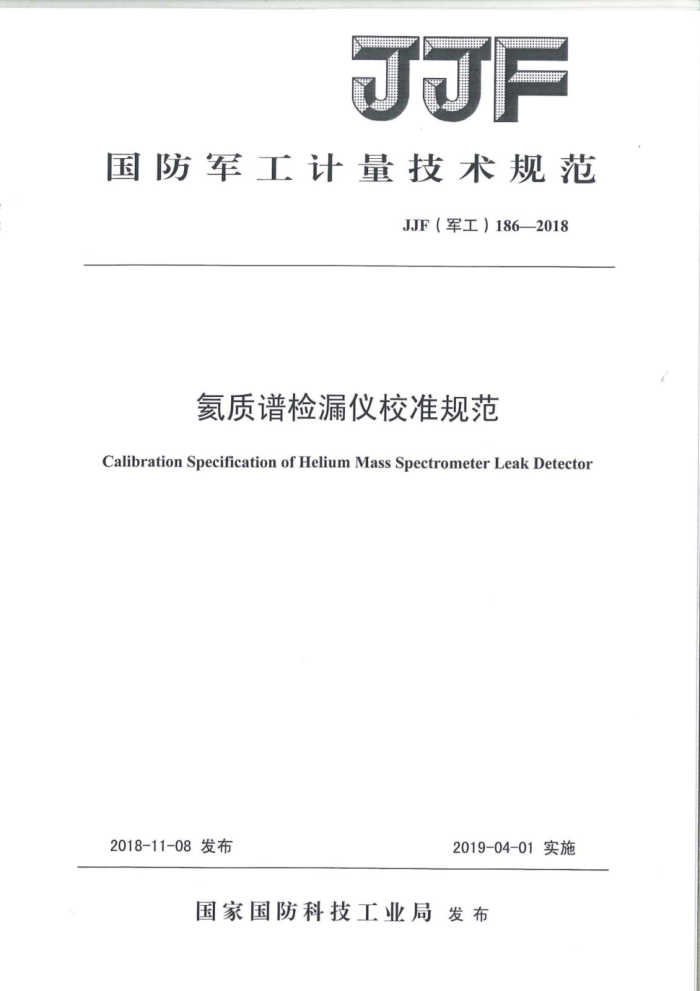 JJF

国防军工计量技术规范

JJF（军工）186—2018

氦质谱检漏仪校准规范

Calibration Specification of Helium Mass Spectrometer Leak Detector

2018-11-08 发布

2019-04-01 实施

国家国防科技工业局 发布